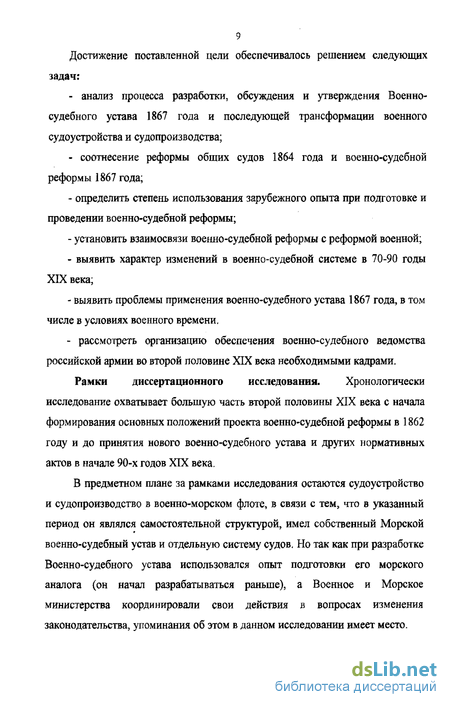 9

Достижение поставленной цели обеспечивалось решением следующих задач:

- анализ процесса разработки, обсуждения и утверждения Военно-судебного устава 1867 года и последующей трансформации военного судоустройства и судопроизводства;

- соотнесение реформы общих судов 1864 года и военно-судебной реформы 1867 года;

- определить степень использования зарубежного опыта при подготовке и проведении военно-судебной реформы;

- установить взаимосвязи военно-судебной реформы с реформой военной;

- выявить характер изменений в военно-судебной системе в 70-90 годы XIX века;

- выявить проблемы применения военно-судебного устава 1867 года, в том числе в условиях военного времени.

- рассмотреть организацию обеспечения военно-судебного ведомства российской армии во второй половине XIX века необходимыми кадрами.

Рамки диссертационного исследования. Хронологически исследование охватывает большую часть второй половины XIX века с начала формирования основных положений проекта военно-судебной реформы в 1862 году и до принятия нового военно-судебного устава и других нормативных актов в начале 90-х годов XIX века.

В предметном плане за рамками исследования остаются судоустройство и судопроизводство в военно-морском флоте, в связи с тем, что в указанный период он являлся самостоятельной структурой, имел собственный Морской военно-судебный устав и отдельную систему судов. Но так как при разработке Военно-судебного устава использовался опыт подготовки его морского аналога (он начал разрабатываться раньше), а Военное и Морское министерства координировали свои действия в вопросах изменения законодательства, упоминания об этом в данном исследовании имеет место.

dsLib.net
библиотека диссертаций